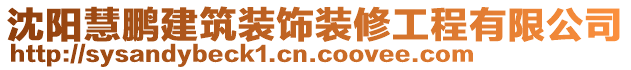 沈阳慧鹏建筑装饰装修工程有限公司
http://sysandybeck1.cn.coovee.com